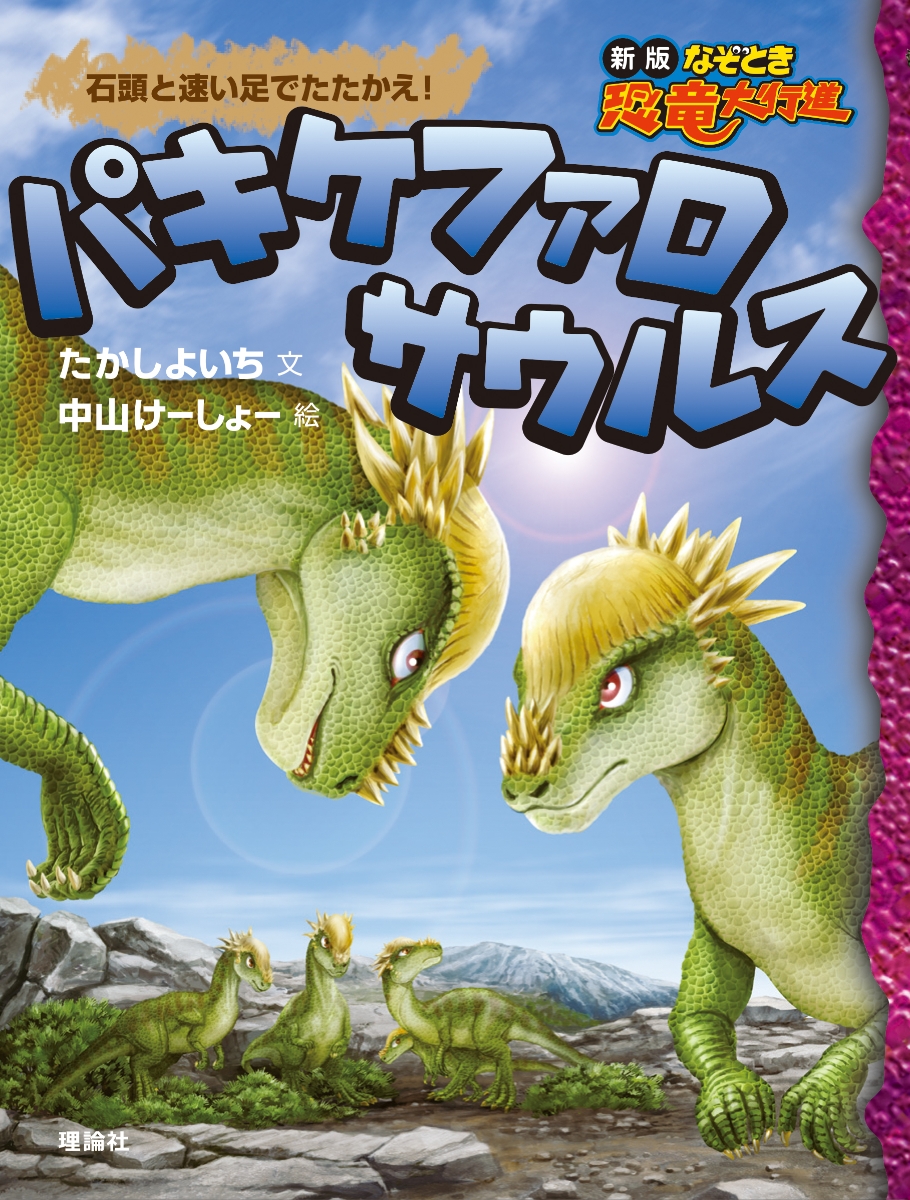 石頭と速い足でたたかえ!

新版 なぞとき 恐竜大行進

パキケファロサウルス

たかしよいち 文
中山けーしょー 絵

理論社